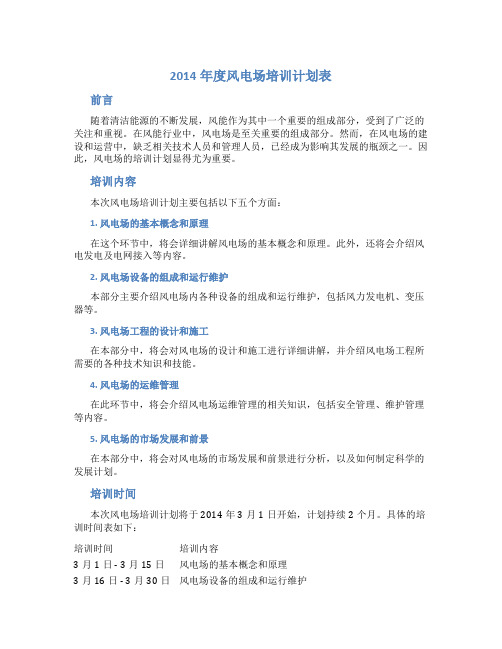 2014 年度风电场培训计划表

前言

随着清洁能源的不断发展，风能作为其中一个重要的组成部分，受到了广泛的关注和重视。在风能行业中，风电场是至关重要的组成部分。然而，在风电场的建设和运营中，缺乏相关技术人员和管理人员，已经成为影响其发展的瓶颈之一。因此，风电场的培训计划显得尤为重要。

培训内容

本次风电场培训计划主要包括以下五个方面：

1. 风电场的基本概念和原理

在这个环节中，将会详细讲解风电场的基本概念和原理。此外，还将会介绍风电发电及电网接入等内容。

2. 风电场设备的组成和运行维护

本部分主要介绍风电场内各种设备的组成和运行维护，包括风力发电机、变压器等。

3. 风电场工程的设计和施工

在本部分中，将会对风电场的设计和施工进行详细讲解，并介绍风电场工程所需要的各种技术知识和技能。

4. 风电场的运维管理

在此环节中，将会介绍风电场运维管理的相关知识，包括安全管理、维护管理等内容。

5. 风电场的市场发展和前景

在本部分中，将会对风电场的市场发展和前景进行分析，以及如何制定科学的发展计划。

培训时间

本次风电场培训计划将于 2014 年 3 月 1 日开始，计划持续 2 个月。具体的培训时间表如下：

| 培训时间 | 培训内容 |
|---|---|
| 3 月 1 日 - 3 月 15 日 | 风电场的基本概念和原理 |
| 3 月 16 日 - 3 月 30 日 | 风电场设备的组成和运行维护 |